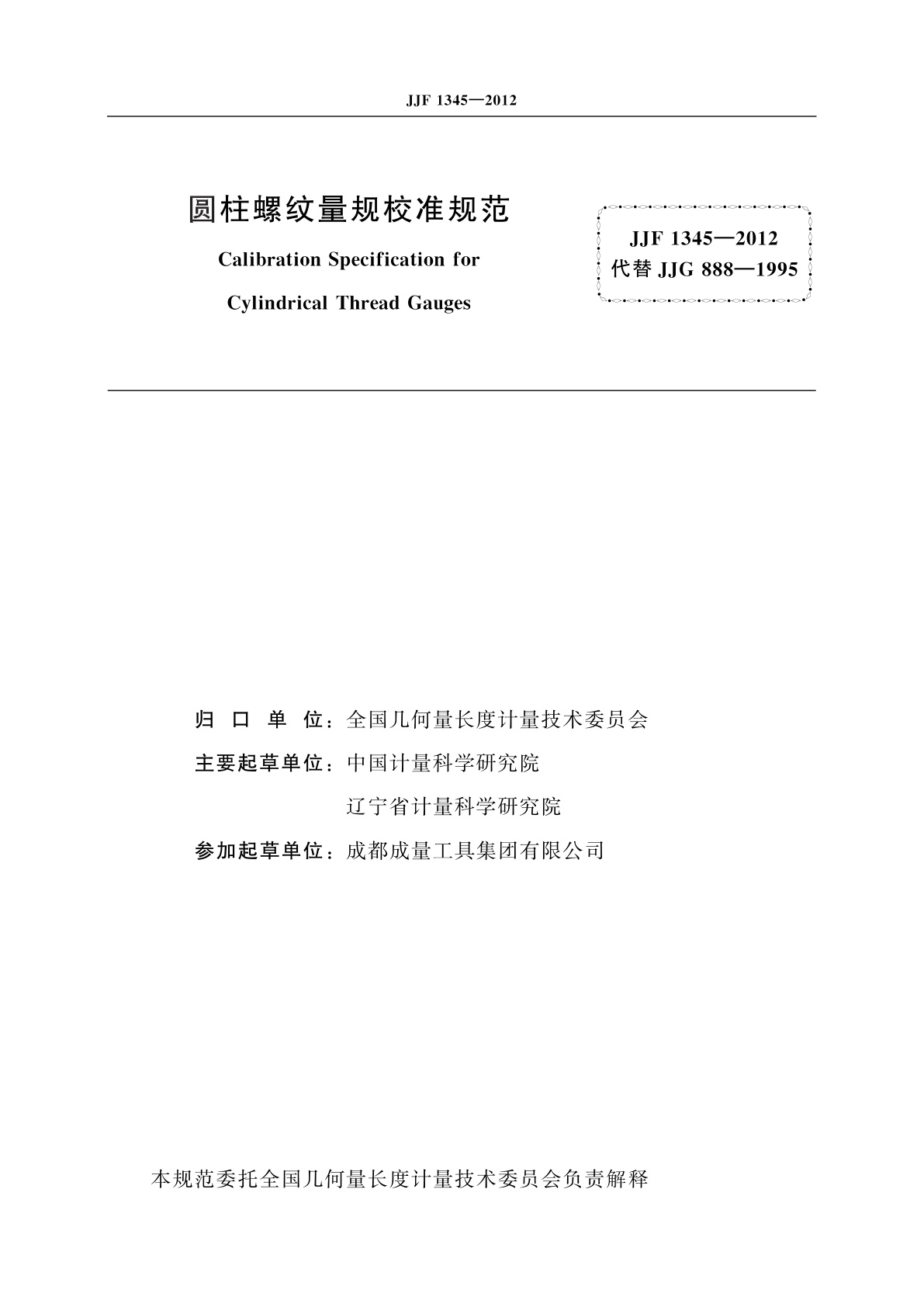 JJF 1345—2012

圆柱螺纹量规校准规范

Calibration Specification for

Cylindrical Thread Gauges

JJF 1345—2012
代替 JJG 888—1995

归 口 单 位：全国几何量长度计量技术委员会

主要起草单位：中国计量科学研究院

辽宁省计量科学研究院

参加起草单位：成都成量工具集团有限公司

本规范委托全国几何量长度计量技术委员会负责解释